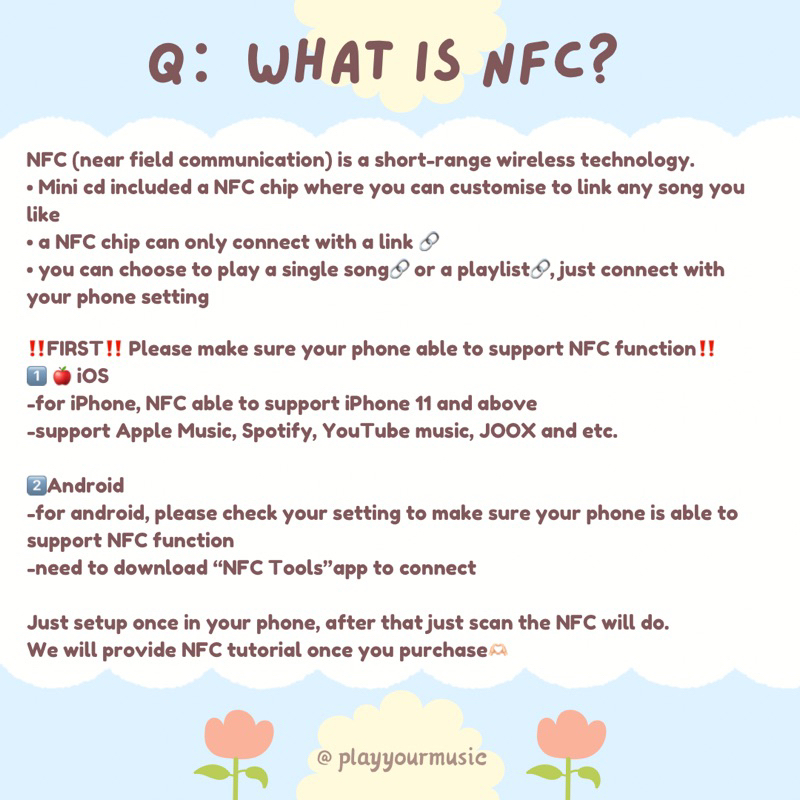 Q: WHAT IS NFC?

NFC (near field communication) is a short-range wireless technology.
• Mini cd included a NFC chip where you can customise to link any song you like
• a NFC chip can only connect with a link 🔗
• you can choose to play a single song🔗 or a playlist🔗, just connect with your phone setting

‼️FIRST‼️ Please make sure your phone able to support NFC function‼️
1️⃣ 🍎 iOS
-for iPhone, NFC able to support iPhone 11 and above
-support Apple Music, Spotify, YouTube music, JOOX and etc.

2️⃣Android
-for android, please check your setting to make sure your phone is able to support NFC function
-need to download "NFC Tools"app to connect

Just setup once in your phone, after that just scan the NFC will do.
We will provide NFC tutorial once you purchase🫶

@ playyourmusic